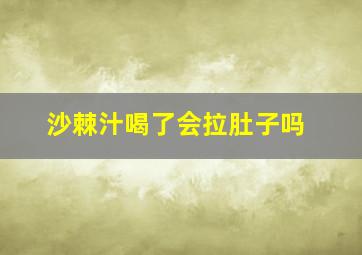 沙棘汁喝了会拉肚子吗